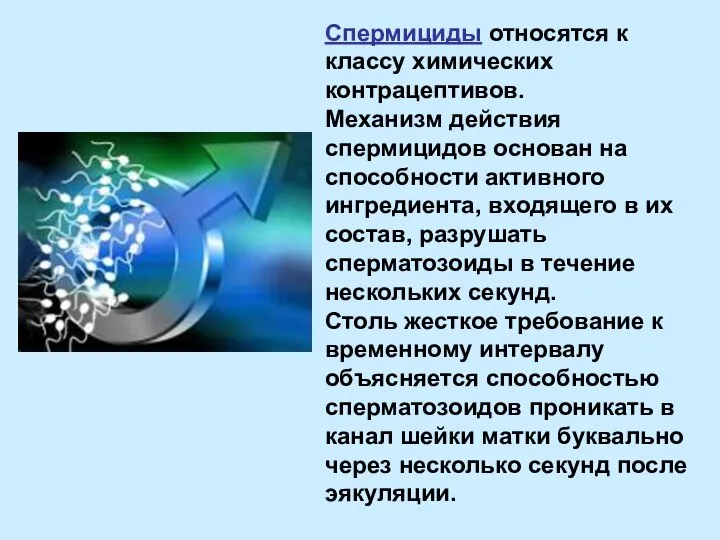 Спермициды относятся к классу химических контрацептивов.
Механизм действия спермицидов основан на способности активного ингредиента, входящего в их состав, разрушать сперматозоиды в течение нескольких секунд.
Столь жесткое требование к временному интервалу объясняется способностью сперматозоидов проникать в канал шейки матки буквально через несколько секунд после эякуляции.